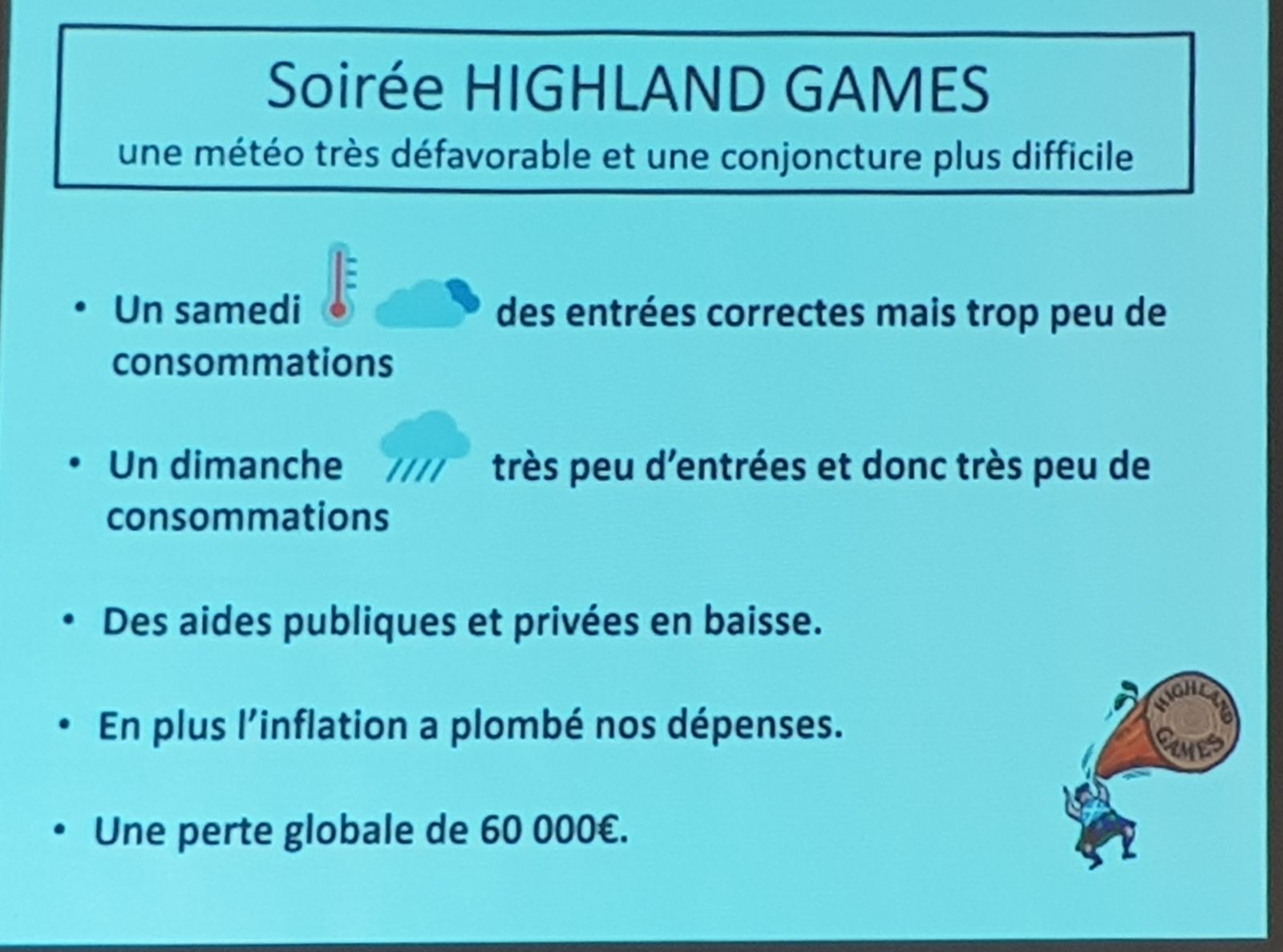 Soirée HIGHLAND GAMES
une météo très défavorable et une conjoncture plus difficile

• Un samedi des entrées correctes mais trop peu de consommations

• Un dimanche très peu d'entrées et donc très peu de consommations

• Des aides publiques et privées en baisse.

• En plus l'inflation a plombé nos dépenses.

• Une perte globale de 60 000€.

HIGHLAND GAMES